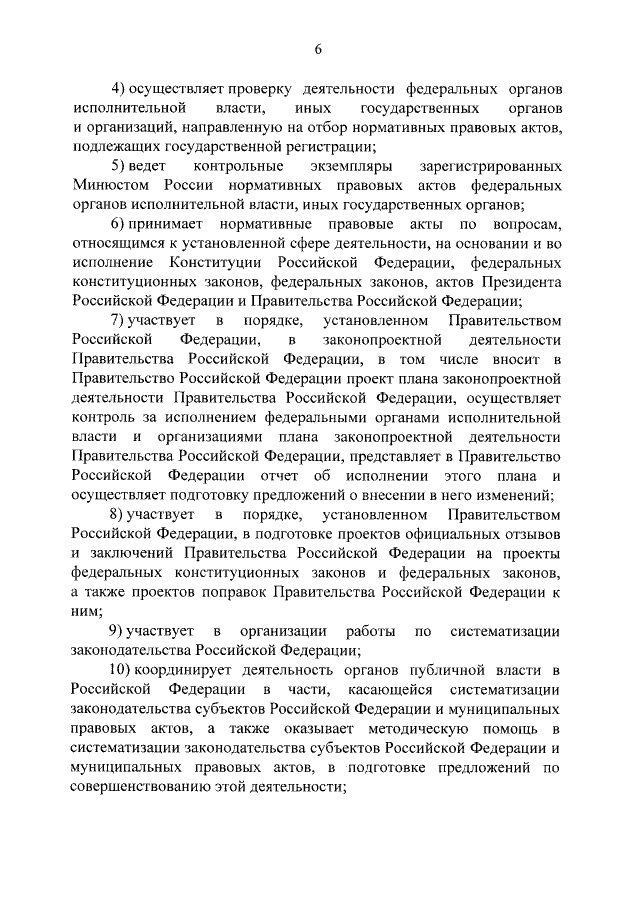 6

4) осуществляет проверку деятельности федеральных органов исполнительной власти, иных государственных органов и организаций, направленную на отбор нормативных правовых актов, подлежащих государственной регистрации;

5) ведет контрольные экземпляры зарегистрированных Минюстом России нормативных правовых актов федеральных органов исполнительной власти, иных государственных органов;

6) принимает нормативные правовые акты по вопросам, относящимся к установленной сфере деятельности, на основании и во исполнение Конституции Российской Федерации, федеральных конституционных законов, федеральных законов, актов Президента Российской Федерации и Правительства Российской Федерации;

7) участвует в порядке, установленном Правительством Российской Федерации, в законопроектной деятельности Правительства Российской Федерации, в том числе вносит в Правительство Российской Федерации проект плана законопроектной деятельности Правительства Российской Федерации, осуществляет контроль за исполнением федеральными органами исполнительной власти и организациями плана законопроектной деятельности Правительства Российской Федерации, представляет в Правительство Российской Федерации отчет об исполнении этого плана и осуществляет подготовку предложений о внесении в него изменений;

8) участвует в порядке, установленном Правительством Российской Федерации, в подготовке проектов официальных отзывов и заключений Правительства Российской Федерации на проекты федеральных конституционных законов и федеральных законов, а также проектов поправок Правительства Российской Федерации к ним;

9) участвует в организации работы по систематизации законодательства Российской Федерации;

10) координирует деятельность органов публичной власти в Российской Федерации в части, касающейся систематизации законодательства субъектов Российской Федерации и муниципальных правовых актов, а также оказывает методическую помощь в систематизации законодательства субъектов Российской Федерации и муниципальных правовых актов, в подготовке предложений по совершенствованию этой деятельности;